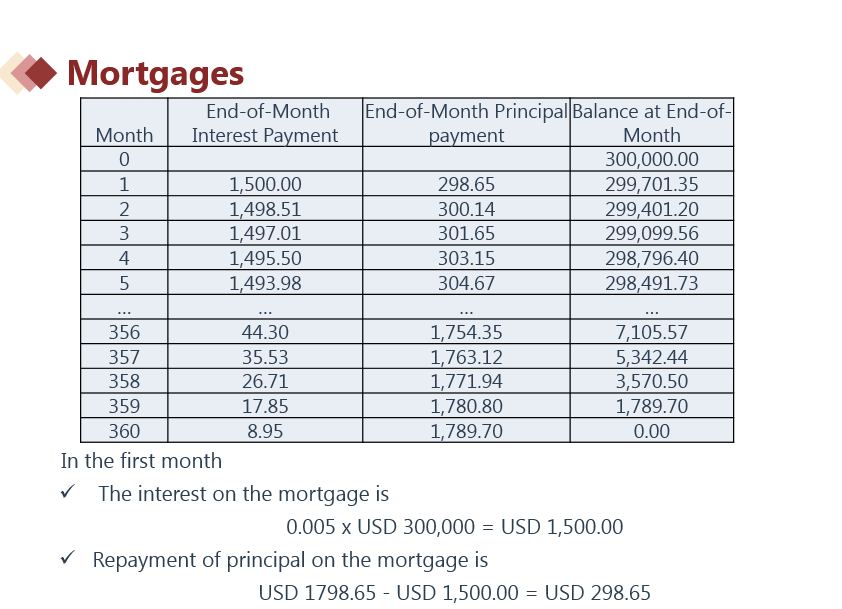 Mortgages

| Month | End-of-Month Interest Payment | End-of-Month Principal payment | Balance at End-of-Month |
|---|---|---|---|
| 0 | | | 300,000.00 |
| 1 | 1,500.00 | 298.65 | 299,701.35 |
| 2 | 1,498.51 | 300.14 | 299,401.20 |
| 3 | 1,497.01 | 301.65 | 299,099.56 |
| 4 | 1,495.50 | 303.15 | 298,796.40 |
| 5 | 1,493.98 | 304.67 | 298,491.73 |
| ... | ... | ... | ... |
| 356 | 44.30 | 1,754.35 | 7,105.57 |
| 357 | 35.53 | 1,763.12 | 5,342.44 |
| 358 | 26.71 | 1,771.94 | 3,570.50 |
| 359 | 17.85 | 1,780.80 | 1,789.70 |
| 360 | 8.95 | 1,789.70 | 0.00 |

In the first month

✓ The interest on the mortgage is

0.005 x USD 300,000 = USD 1,500.00

✓ Repayment of principal on the mortgage is

USD 1798.65 - USD 1,500.00 = USD 298.65